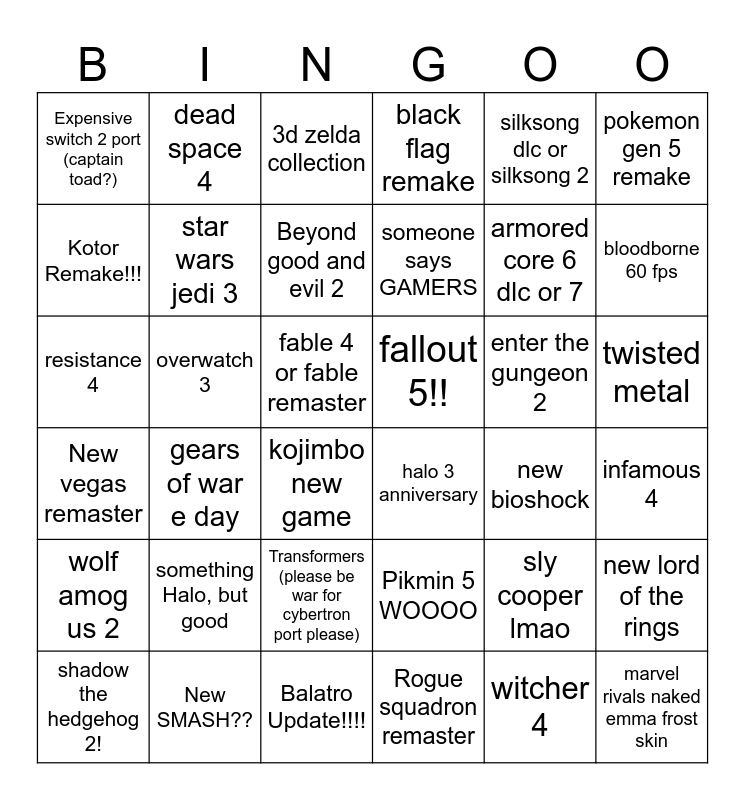 | B | I | N | G | O | O |
|---|---|---|---|---|---|
| Expensive switch 2 port (captain toad?) | dead space 4 | 3d zelda collection | black flag remake | silksong dlc or silksong 2 | pokemon gen 5 remake |
| Kotor Remake!!! | star wars jedi 3 | Beyond good and evil 2 | someone says GAMERS | armored core 6 dlc or 7 | bloodborne 60 fps |
| resistance 4 | overwatch 3 | fable 4 or fable remaster | fallout 5!! | enter the gungeon 2 | twisted metal |
| New vegas remaster | gears of war e day | kojimbo new game | halo 3 anniversary | new bioshock | infamous 4 |
| wolf amog us 2 | something Halo, but good | Transformers (please be war for cybertron port please) | Pikmin 5 WOOOO | sly cooper lmao | new lord of the rings |
| shadow the hedgehog 2! | New SMASH?? | Balatro Update!!!! | Rogue squadron remaster | witcher 4 | marvel rivals naked emma frost skin |